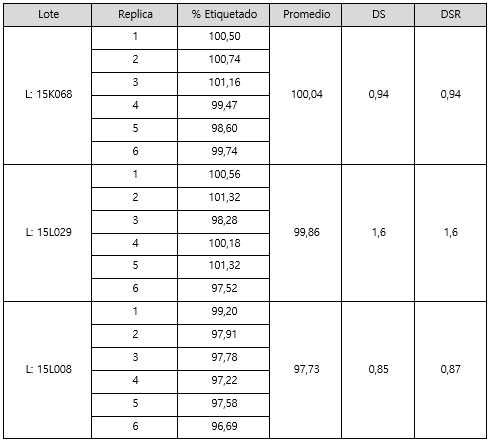 | Lote | Replica | % Etiquetado | Promedio | DS | DSR |
|---|---|---|---|---|---|
| L: 15K068 | 1 | 100,50 | 100,04 | 0,94 | 0,94 |
| | 2 | 100,74 | | | |
| | 3 | 101,16 | | | |
| | 4 | 99,47 | | | |
| | 5 | 98,60 | | | |
| | 6 | 99,74 | | | |
| L: 15L029 | 1 | 100,56 | 99,86 | 1,6 | 1,6 |
| | 2 | 101,32 | | | |
| | 3 | 98,28 | | | |
| | 4 | 100,18 | | | |
| | 5 | 101,32 | | | |
| | 6 | 97,52 | | | |
| L: 15L008 | 1 | 99,20 | 97,73 | 0,85 | 0,87 |
| | 2 | 97,91 | | | |
| | 3 | 97,78 | | | |
| | 4 | 97,22 | | | |
| | 5 | 97,58 | | | |
| | 6 | 96,69 | | | |